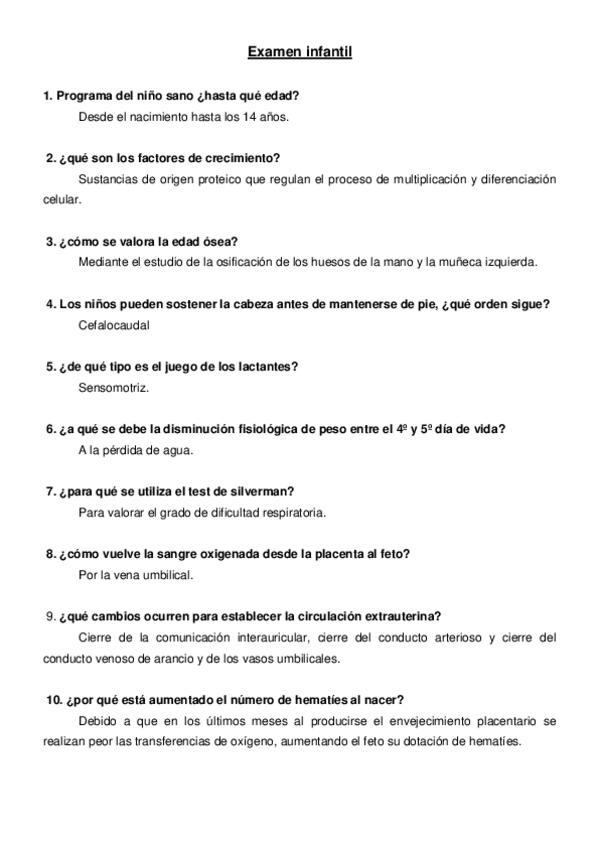 Examen infantil

1. Programa del niño sano ¿hasta qué edad?

Desde el nacimiento hasta los 14 años.

2. ¿qué son los factores de crecimiento?

Sustancias de origen proteico que regulan el proceso de multiplicación y diferenciación celular.

3. ¿cómo se valora la edad ósea?

Mediante el estudio de la osificación de los huesos de la mano y la muñeca izquierda.

4. Los niños pueden sostener la cabeza antes de mantenerse de pie, ¿qué orden sigue?

Cefalocaudal

5. ¿de qué tipo es el juego de los lactantes?

Sensomotriz.

6. ¿a qué se debe la disminución fisiológica de peso entre el 4º y 5º día de vida?

A la pérdida de agua.

7. ¿para qué se utiliza el test de silverman?

Para valorar el grado de dificultad respiratoria.

8. ¿cómo vuelve la sangre oxigenada desde la placenta al feto?

Por la vena umbilical.

9. ¿qué cambios ocurren para establecer la circulación extrauterina?

Cierre de la comunicación interauricular, cierre del conducto arterioso y cierre del conducto venoso de arancio y de los vasos umbilicales.

10. ¿por qué está aumentado el número de hematíes al nacer?

Debido a que en los últimos meses al producirse el envejecimiento placentario se realizan peor las transferencias de oxígeno, aumentando el feto su dotación de hematíes.